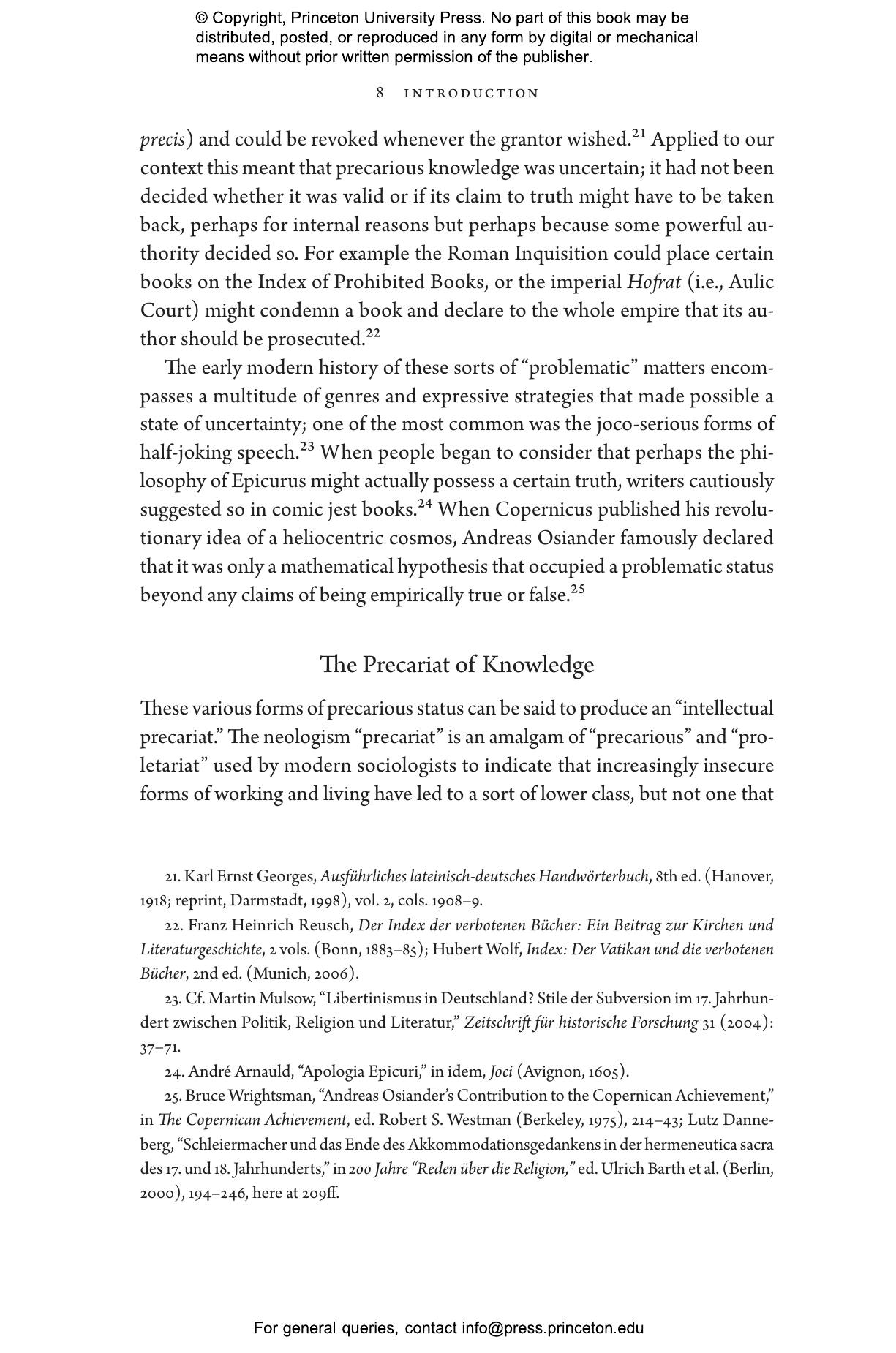 © Copyright, Princeton University Press. No part of this book may be distributed, posted, or reproduced in any form by digital or mechanical means without prior written permission of the publisher.

8 INTRODUCTION

precis) and could be revoked whenever the grantor wished.$^{21}$ Applied to our context this meant that precarious knowledge was uncertain; it had not been decided whether it was valid or if its claim to truth might have to be taken back, perhaps for internal reasons but perhaps because some powerful authority decided so. For example the Roman Inquisition could place certain books on the Index of Prohibited Books, or the imperial Hofrat (i.e., Aulic Court) might condemn a book and declare to the whole empire that its author should be prosecuted.$^{22}$

The early modern history of these sorts of “problematic” matters encompasses a multitude of genres and expressive strategies that made possible a state of uncertainty; one of the most common was the joco-serious forms of half-joking speech.$^{23}$ When people began to consider that perhaps the philosophy of Epicurus might actually possess a certain truth, writers cautiously suggested so in comic jest books.$^{24}$ When Copernicus published his revolutionary idea of a heliocentric cosmos, Andreas Osiander famously declared that it was only a mathematical hypothesis that occupied a problematic status beyond any claims of being empirically true or false.$^{25}$

The Precariat of Knowledge

These various forms of precarious status can be said to produce an “intellectual precariat.” The neologism “precariat” is an amalgam of “precarious” and “proletariat” used by modern sociologists to indicate that increasingly insecure forms of working and living have led to a sort of lower class, but not one that

21. Karl Ernst Georges, Ausführliches lateinisch-deutsches Handwörterbuch, 8th ed. (Hanover, 1918; reprint, Darmstadt, 1998), vol. 2, cols. 1908–9.

22. Franz Heinrich Reusch, Der Index der verbotenen Bücher: Ein Beitrag zur Kirchen und Literaturgeschichte, 2 vols. (Bonn, 1883–85); Hubert Wolf, Index: Der Vatikan und die verbotenen Bücher, 2nd ed. (Munich, 2006).

23. Cf. Martin Mulsow, “Libertinismus in Deutschland? Stile der Subversion im 17. Jahrhundert zwischen Politik, Religion und Literatur,” Zeitschrift für historische Forschung 31 (2004): 37–71.

24. André Arnauld, “Apologia Epicuri,” in idem, Joci (Avignon, 1605).

25. Bruce Wrightsman, “Andreas Osiander’s Contribution to the Copernican Achievement,” in The Copernican Achievement, ed. Robert S. Westman (Berkeley, 1975), 214–43; Lutz Danneberg, “Schleiermacher und das Ende des Akkommodationsgedankens in der hermeneutica sacra des 17. und 18. Jahrhunderts,” in 200 Jahre “Reden über die Religion,” ed. Ulrich Barth et al. (Berlin, 2000), 194–246, here at 209ff.

For general queries, contact info@press.princeton.edu